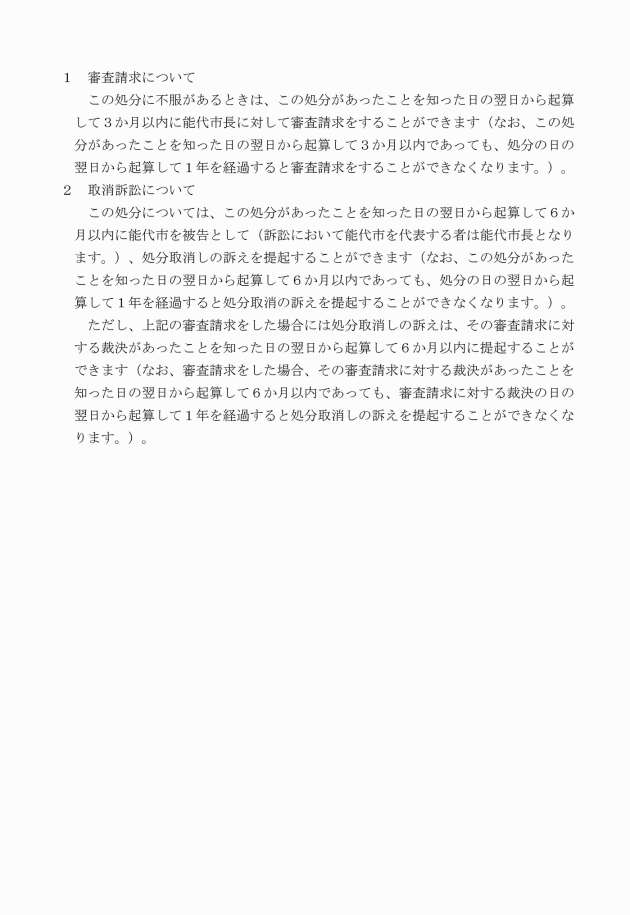 1　審査請求について

この処分に不服があるときは、この処分があったことを知った日の翌日から起算して３か月以内に能代市長に対して審査請求をすることができます（なお、この処分があったことを知った日の翌日から起算して３か月以内であっても、処分の日の翌日から起算して１年を経過すると審査請求をすることができなくなります。）。

2　取消訴訟について

この処分については、この処分があったことを知った日の翌日から起算して６か月以内に能代市を被告として（訴訟において能代市を代表する者は能代市長となります。）、処分取消しの訴えを提起することができます（なお、この処分があったことを知った日の翌日から起算して６か月以内であっても、処分の日の翌日から起算して１年を経過すると処分取消の訴えを提起することができなくなります。）。

ただし、上記の審査請求をした場合には処分取消しの訴えは、その審査請求に対する裁決があったことを知った日の翌日から起算して６か月以内に提起することができます（なお、審査請求をした場合、その審査請求に対する裁決があったことを知った日の翌日から起算して６か月以内であっても、審査請求に対する裁決の日の翌日から起算して１年を経過すると処分取消しの訴えを提起することができなくなります。）。